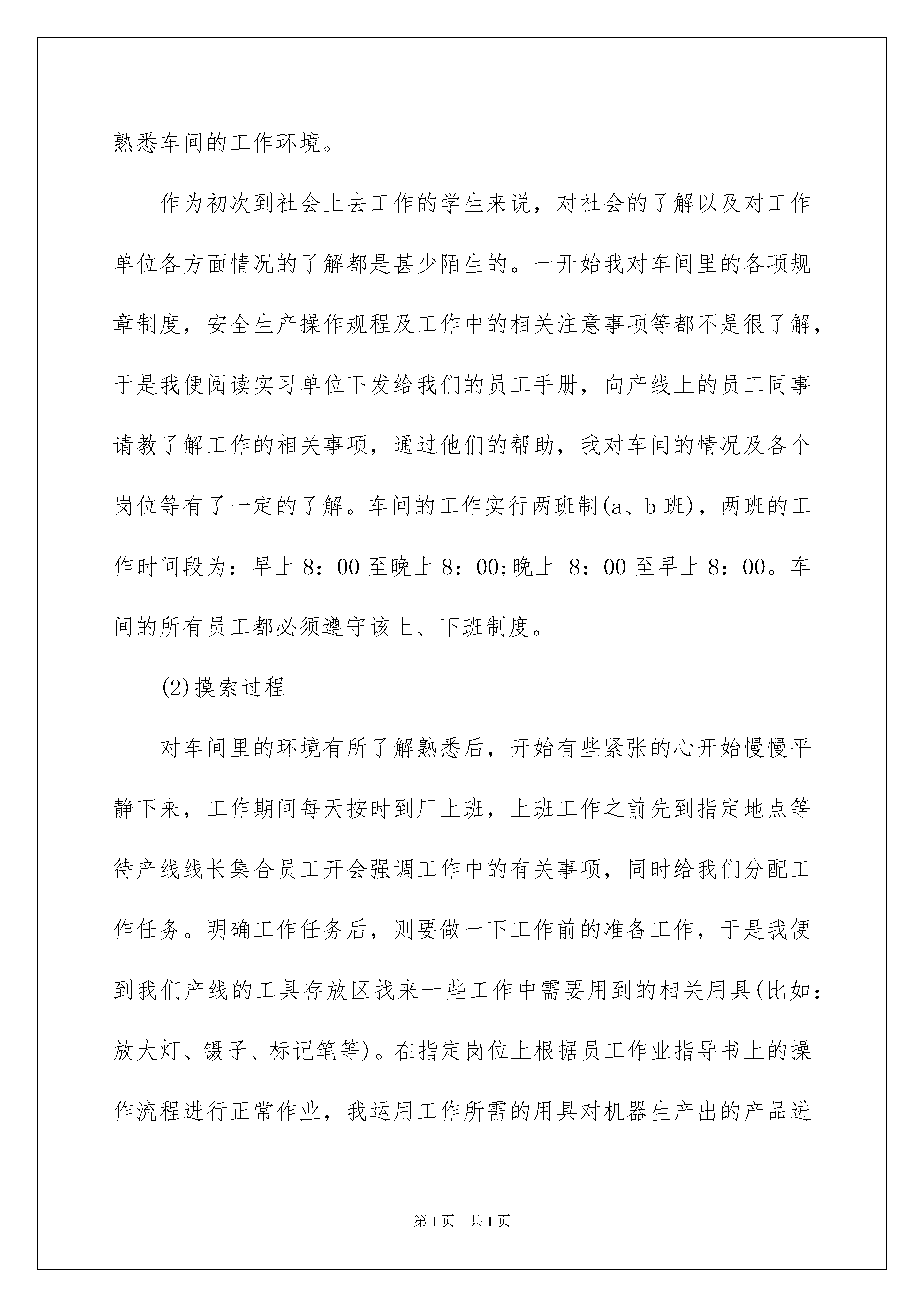 熟悉车间的工作环境。

作为初次到社会上去工作的学生来说，对社会的了解以及对工作单位各方面情况的了解都是甚少陌生的。一开始我对车间里的各项规章制度，安全生产操作规程及工作中的相关注意事项等都不是很了解，于是我便阅读实习单位下发给我们的员工手册，向产线上的员工同事请教了解工作的相关事项，通过他们的帮助，我对车间的情况及各个岗位等有了一定的了解。车间的工作实行两班制(a、b 班)，两班的工作时间段为：早上 8：00 至晚上 8：00;晚上 8：00 至早上 8：00。车间的所有员工都必须遵守该上、下班制度。

(2)摸索过程

对车间里的环境有所了解熟悉后，开始有些紧张的心开始慢慢平静下来，工作期间每天按时到厂上班，上班工作之前先到指定地点等待产线线长集合员工开会强调工作中的有关事项，同时给我们分配工作任务。明确工作任务后，则要做一下工作前的准备工作，于是我便到我们产线的工具存放区找来一些工作中需要用到的相关用具(比如：放大灯、镊子、标记笔等)。在指定岗位上根据员工作业指导书上的操作流程进行正常作业，我运用工作所需的用具对机器生产出的产品进

第 1 页 共 1 页